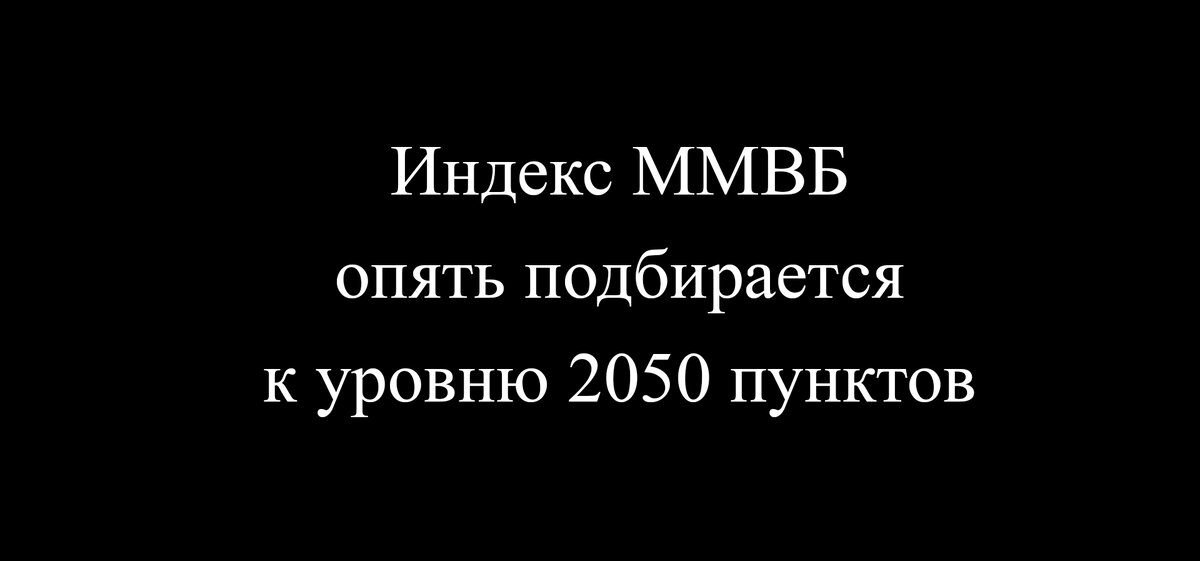 Индекс ММВБ опять подбирается к уровню 2050 пунктов